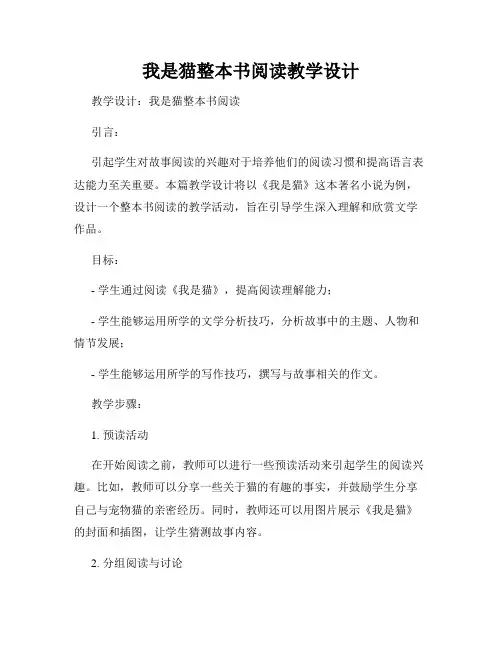 我是猫整本书阅读教学设计

教学设计：我是猫整本书阅读

引言：

引起学生对故事阅读的兴趣对于培养他们的阅读习惯和提高语言表达能力至关重要。本篇教学设计将以《我是猫》这本著名小说为例，设计一个整本书阅读的教学活动，旨在引导学生深入理解和欣赏文学作品。

目标：

- 学生通过阅读《我是猫》，提高阅读理解能力；

- 学生能够运用所学的文学分析技巧，分析故事中的主题、人物和情节发展；

- 学生能够运用所学的写作技巧，撰写与故事相关的作文。

教学步骤：

1. 预读活动

在开始阅读之前，教师可以进行一些预读活动来引起学生的阅读兴趣。比如，教师可以分享一些关于猫的有趣的事实，并鼓励学生分享自己与宠物猫的亲密经历。同时，教师还可以用图片展示《我是猫》的封面和插图，让学生猜测故事内容。

2. 分组阅读与讨论